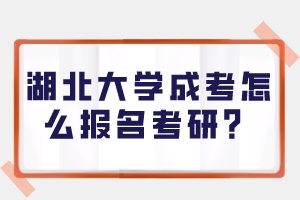 湖北大学成考怎么报名考研？